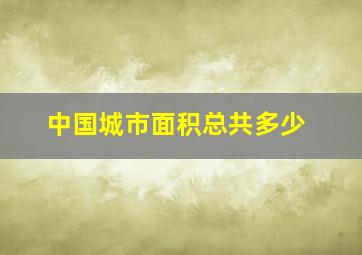 中国城市面积总共多少